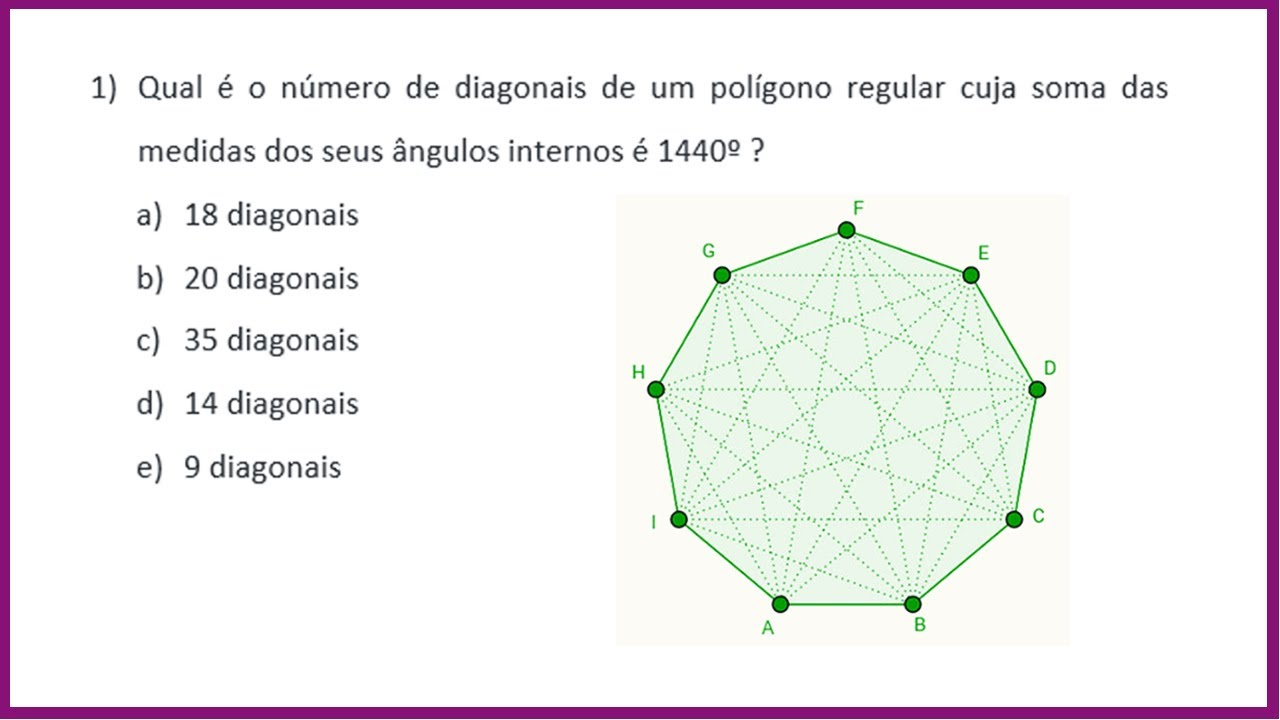 1) Qual é o número de diagonais de um polígono regular cuja soma das medidas dos seus ângulos internos é 1440º ?

a) 18 diagonais
b) 20 diagonais
c) 35 diagonais
d) 14 diagonais
e) 9 diagonais

F
G
E
H
D
I
C
A
B